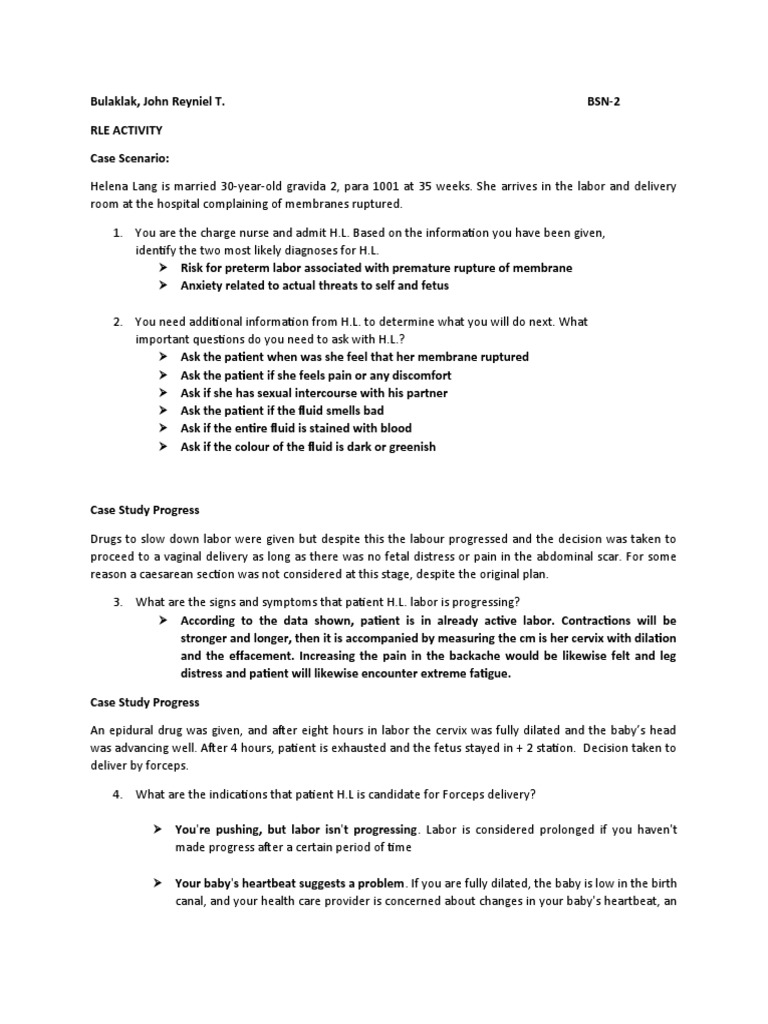 Bulaklak, John Reyniel T. BSN-2

RLE ACTIVITY

Case Scenario:

Helena Lang is married 30-year-old gravida 2, para 1001 at 35 weeks. She arrives in the labor and delivery room at the hospital complaining of membranes ruptured.

1. You are the charge nurse and admit H.L. Based on the information you have been given, identify the two most likely diagnoses for H.L.
➤ Risk for preterm labor associated with premature rupture of membrane
➤ Anxiety related to actual threats to self and fetus

2. You need additional information from H.L. to determine what you will do next. What important questions do you need to ask with H.L.?
➤ Ask the patient when was she feel that her membrane ruptured
➤ Ask the patient if she feels pain or any discomfort
➤ Ask if she has sexual intercourse with his partner
➤ Ask the patient if the fluid smells bad
➤ Ask if the entire fluid is stained with blood
➤ Ask if the colour of the fluid is dark or greenish

Case Study Progress

Drugs to slow down labor were given but despite this the labour progressed and the decision was taken to proceed to a vaginal delivery as long as there was no fetal distress or pain in the abdominal scar. For some reason a caesarean section was not considered at this stage, despite the original plan.

3. What are the signs and symptoms that patient H.L. labor is progressing?
➤ According to the data shown, patient is in already active labor. Contractions will be stronger and longer, then it is accompanied by measuring the cm is her cervix with dilation and the effacement. Increasing the pain in the backache would be likewise felt and leg distress and patient will likewise encounter extreme fatigue.

Case Study Progress

An epidural drug was given, and after eight hours in labor the cervix was fully dilated and the baby's head was advancing well. After 4 hours, patient is exhausted and the fetus stayed in + 2 station. Decision taken to deliver by forceps.

4. What are the indications that patient H.L is candidate for Forceps delivery?

➤ You're pushing, but labor isn't progressing. Labor is considered prolonged if you haven't made progress after a certain period of time

➤ Your baby's heartbeat suggests a problem. If you are fully dilated, the baby is low in the birth canal, and your health care provider is concerned about changes in your baby's heartbeat, an